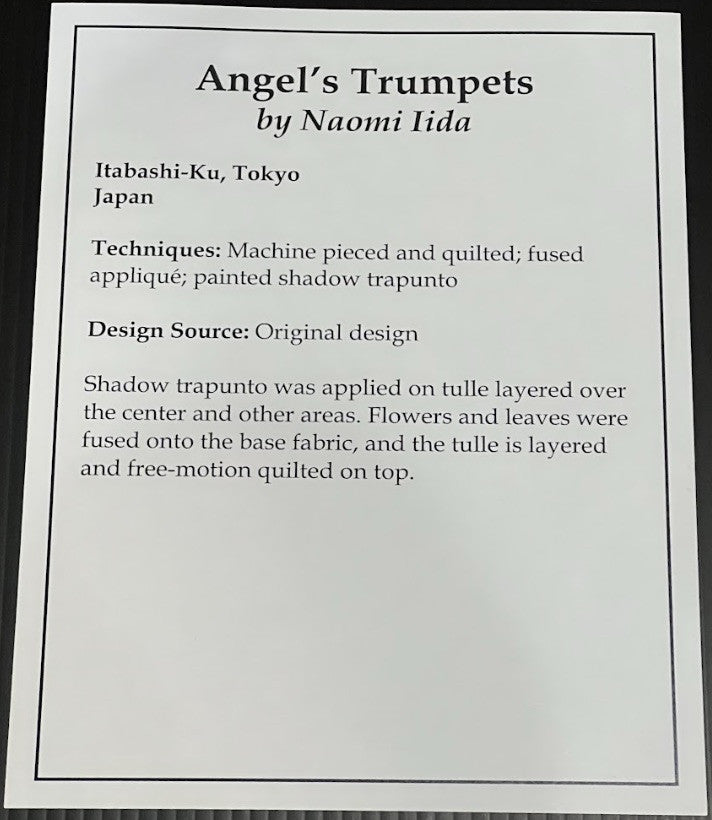 Angel's Trumpets
by Naomi Iida

Itabashi-Ku, Tokyo
Japan

Techniques: Machine pieced and quilted; fused appliqué; painted shadow trapunto

Design Source: Original design

Shadow trapunto was applied on tulle layered over the center and other areas. Flowers and leaves were fused onto the base fabric, and the tulle is layered and free-motion quilted on top.